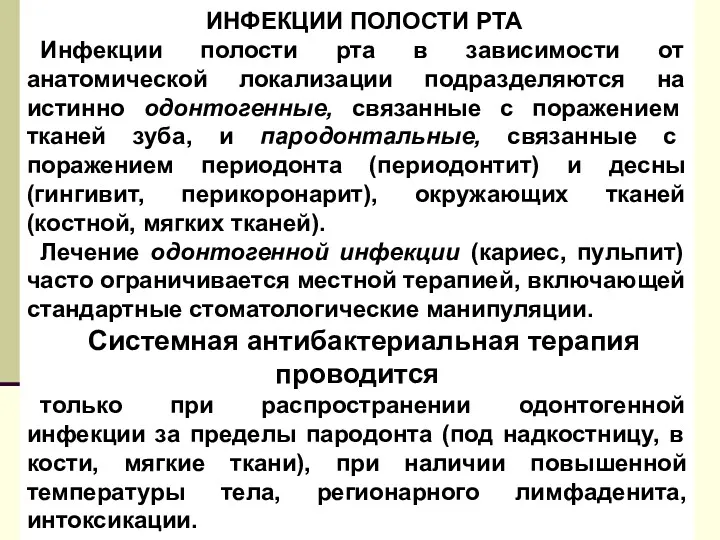 ИНФЕКЦИИ ПОЛОСТИ РТА

Инфекции полости рта в зависимости от анатомической локализации подразделяются на истинно одонтогенные, связанные с поражением тканей зуба, и пародонтальные, связанные с поражением периодонта (периодонтит) и десны (гингивит, перикоронарит), окружающих тканей (костной, мягких тканей).

Лечение одонтогенной инфекции (кариес, пульпит) часто ограничивается местной терапией, включающей стандартные стоматологические манипуляции.

Системная антибактериальная терапия проводится

только при распространении одонтогенной инфекции за пределы пародонта (под надкостницу, в кости, мягкие ткани), при наличии повышенной температуры тела, регионарного лимфаденита, интоксикации.